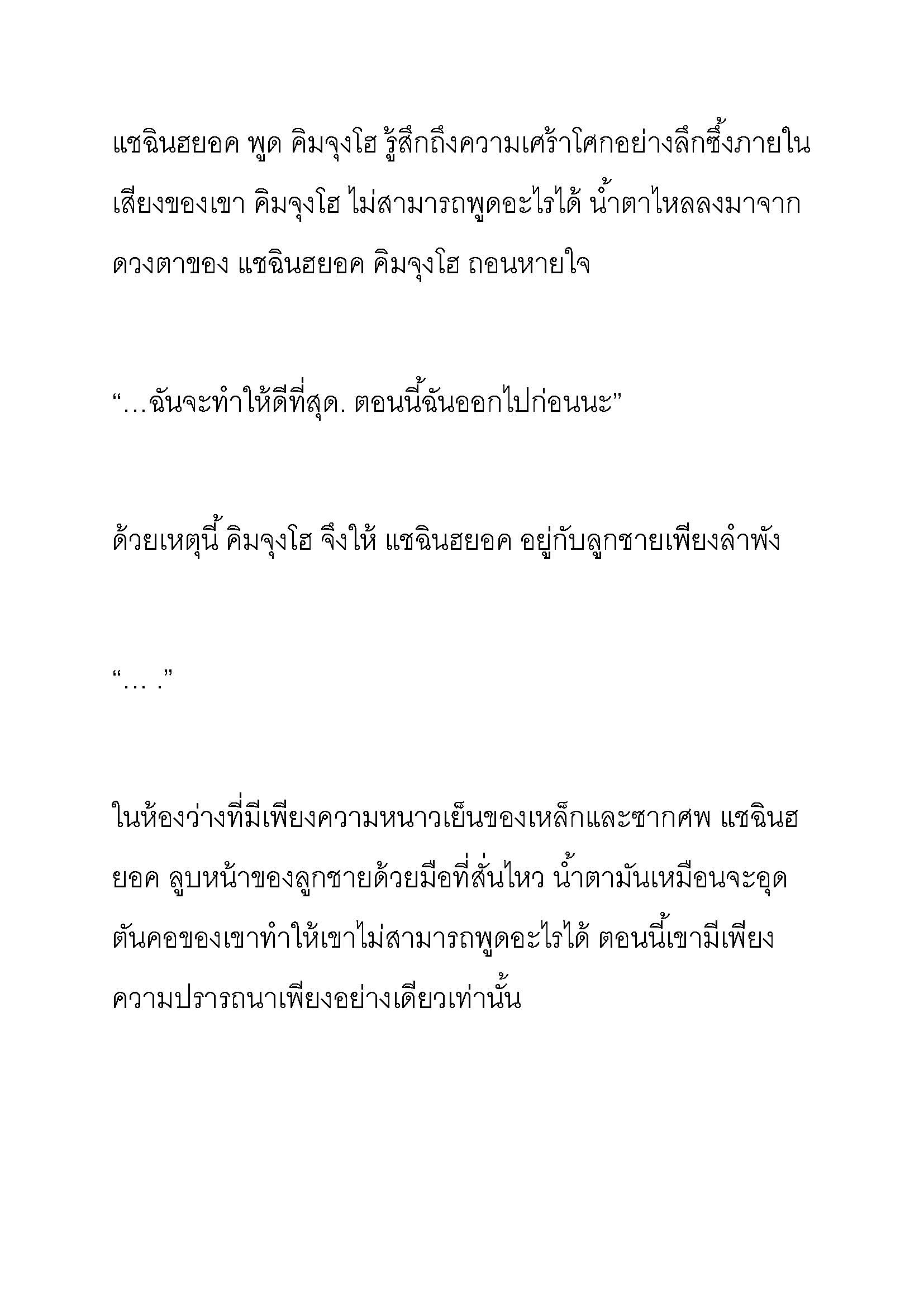 แชฉินฮยอค พูด คิมจุงโฮ รู้สึกถึงความเศร้าโศกอย่างลึกซึ้งภายในเสียงของเขา คิมจุงโฮ ไม่สามารถพูดอะไรได้ น้ำตาไหลลงมาจากดวงตาของ แชฉินฮยอค คิมจุงโฮ ถอนหายใจ

“…ฉันจะทำให้ดีที่สุด. ตอนนี้ฉันออกไปก่อนนะ”

ด้วยเหตุนี้ คิมจุงโฮ จึงให้ แชฉินฮยอค อยู่กับลูกชายเพียงลำพัง

“… .”

ในห้องว่างที่มีเพียงความหนาวเย็นของเหล็กและซากศพ แชฉินฮยอค ลูบหน้าของลูกชายด้วยมือที่สั่นไหว น้ำตามันเหมือนจะอุดตันคอของเขาทำให้เขาไม่สามารถพูดอะไรได้ ตอนนี้เขามีเพียงความปรารถนาเพียงอย่างเดียวเท่านั้น